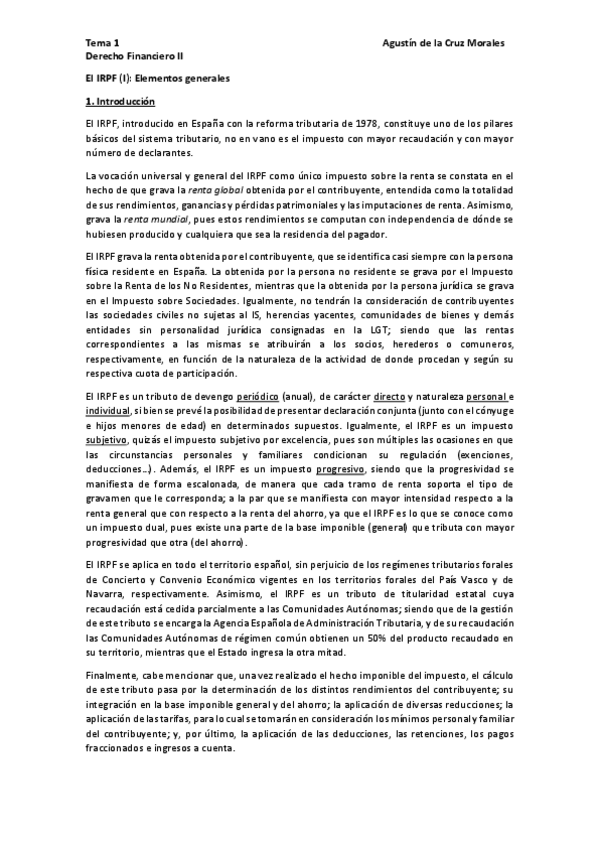 Tema 1
Derecho Financiero II

Agustín de la Cruz Morales

El IRPF (I): Elementos generales

1. Introducción

El IRPF, introducido en España con la reforma tributaria de 1978, constituye uno de los pilares básicos del sistema tributario, no en vano es el impuesto con mayor recaudación y con mayor número de declarantes.

La vocación universal y general del IRPF como único impuesto sobre la renta se constata en el hecho de que grava la renta global obtenida por el contribuyente, entendida como la totalidad de sus rendimientos, ganancias y pérdidas patrimoniales y las imputaciones de renta. Asimismo, grava la renta mundial, pues estos rendimientos se computan con independencia de dónde se hubiesen producido y cualquiera que sea la residencia del pagador.

El IRPF grava la renta obtenida por el contribuyente, que se identifica casi siempre con la persona física residente en España. La obtenida por la persona no residente se grava por el Impuesto sobre la Renta de los No Residentes, mientras que la obtenida por la persona jurídica se grava en el Impuesto sobre Sociedades. Igualmente, no tendrán la consideración de contribuyentes las sociedades civiles no sujetas al IS, herencias yacentes, comunidades de bienes y demás entidades sin personalidad jurídica consignadas en la LGT; siendo que las rentas correspondientes a las mismas se atribuirán a los socios, herederos o comuneros, respectivamente, en función de la naturaleza de la actividad de donde procedan y según su respectiva cuota de participación.

El IRPF es un tributo de devengo periódico (anual), de carácter directo y naturaleza personal e individual, si bien se prevé la posibilidad de presentar declaración conjunta (junto con el cónyuge e hijos menores de edad) en determinados supuestos. Igualmente, el IRPF es un impuesto subjetivo, quizás el impuesto subjetivo por excelencia, pues son múltiples las ocasiones en que las circunstancias personales y familiares condicionan su regulación (exenciones, deducciones…). Además, el IRPF es un impuesto progresivo, siendo que la progresividad se manifiesta de forma escalonada, de manera que cada tramo de renta soporta el tipo de gravamen que le corresponda; a la par que se manifiesta con mayor intensidad respecto a la renta general que con respecto a la renta del ahorro, ya que el IRPF es lo que se conoce como un impuesto dual, pues existe una parte de la base imponible (general) que tributa con mayor progresividad que otra (del ahorro).

El IRPF se aplica en todo el territorio español, sin perjuicio de los regímenes tributarios forales de Concierto y Convenio Económico vigentes en los territorios forales del País Vasco y de Navarra, respectivamente. Asimismo, el IRPF es un tributo de titularidad estatal cuya recaudación está cedida parcialmente a las Comunidades Autónomas; siendo que de la gestión de este tributo se encarga la Agencia Española de Administración Tributaria, y de su recaudación las Comunidades Autónomas de régimen común obtienen un 50% del producto recaudado en su territorio, mientras que el Estado ingresa la otra mitad.

Finalmente, cabe mencionar que, una vez realizado el hecho imponible del impuesto, el cálculo de este tributo pasa por la determinación de los distintos rendimientos del contribuyente; su integración en la base imponible general y del ahorro; la aplicación de diversas reducciones; la aplicación de las tarifas, para lo cual se tomarán en consideración los mínimos personal y familiar del contribuyente; y, por último, la aplicación de las deducciones, las retenciones, los pagos fraccionados e ingresos a cuenta.